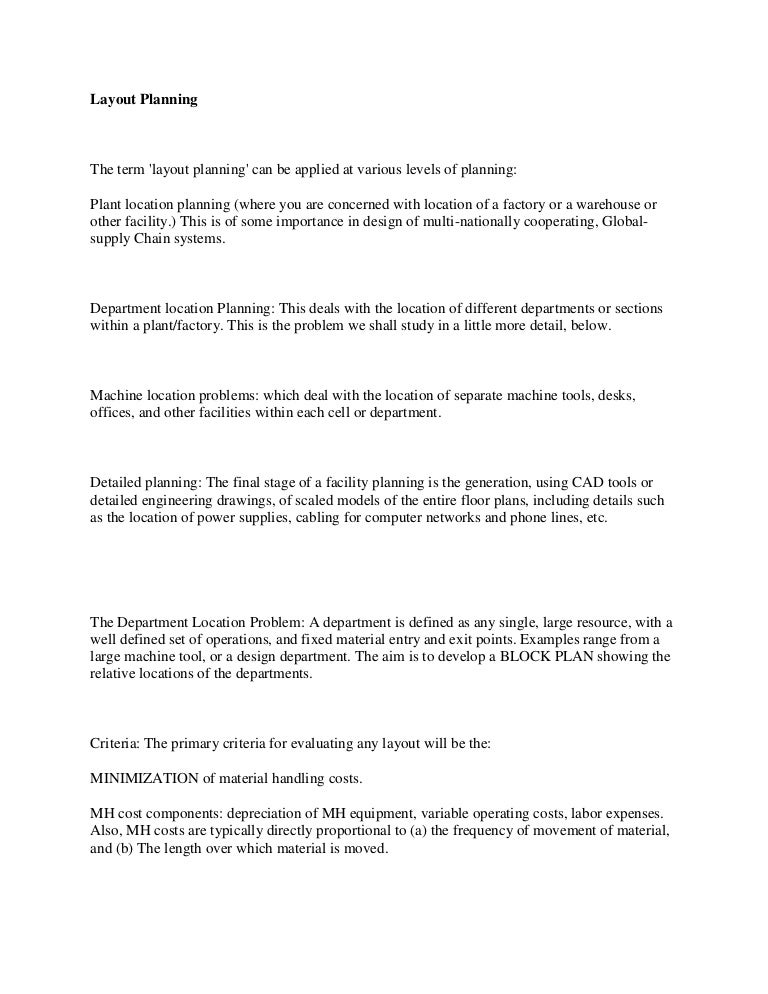 Layout Planning

The term 'layout planning' can be applied at various levels of planning:

Plant location planning (where you are concerned with location of a factory or a warehouse or other facility.) This is of some importance in design of multi-nationally cooperating, Global-supply Chain systems.

Department location Planning: This deals with the location of different departments or sections within a plant/factory. This is the problem we shall study in a little more detail, below.

Machine location problems: which deal with the location of separate machine tools, desks, offices, and other facilities within each cell or department.

Detailed planning: The final stage of a facility planning is the generation, using CAD tools or detailed engineering drawings, of scaled models of the entire floor plans, including details such as the location of power supplies, cabling for computer networks and phone lines, etc.

The Department Location Problem: A department is defined as any single, large resource, with a well defined set of operations, and fixed material entry and exit points. Examples range from a large machine tool, or a design department. The aim is to develop a BLOCK PLAN showing the relative locations of the departments.

Criteria: The primary criteria for evaluating any layout will be the:

MINIMIZATION of material handling costs.

MH cost components: depreciation of MH equipment, variable operating costs, labor expenses. Also, MH costs are typically directly proportional to (a) the frequency of movement of material, and (b) The length over which material is moved.